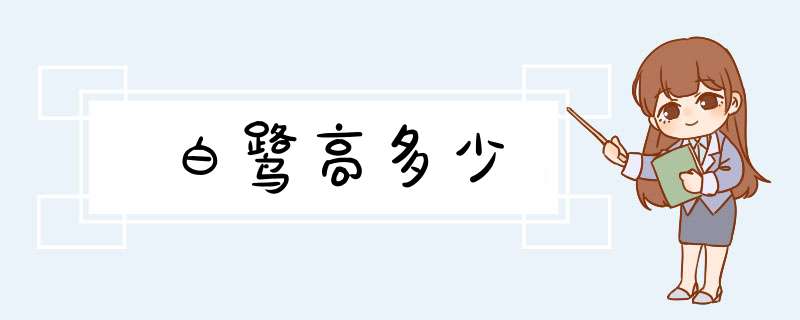 白鹭高多少